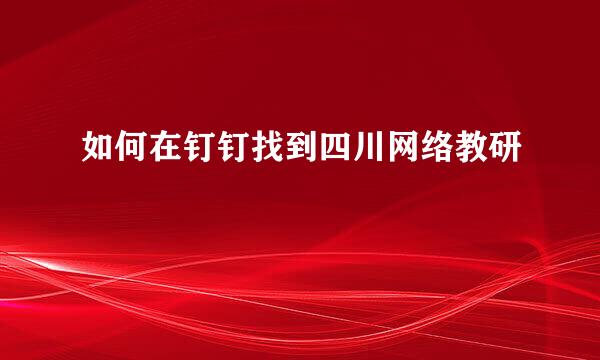 如何在钉钉找到四川网络教研